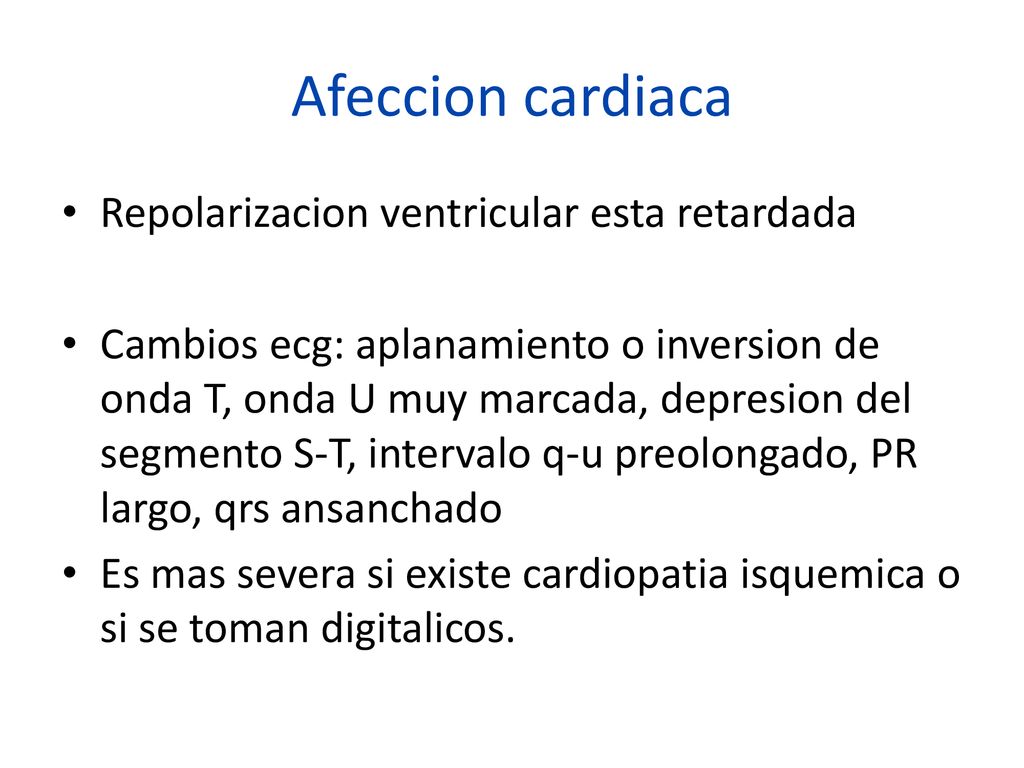 Afeccion cardiaca

• Repolarizacion ventricular esta retardada

• Cambios ecg: aplanamiento o inversion de onda T, onda U muy marcada, depresion del segmento S-T, intervalo q-u preolongado, PR largo, qrs ansanchado

• Es mas severa si existe cardiopatia isquemica o si se toman digitalicos.